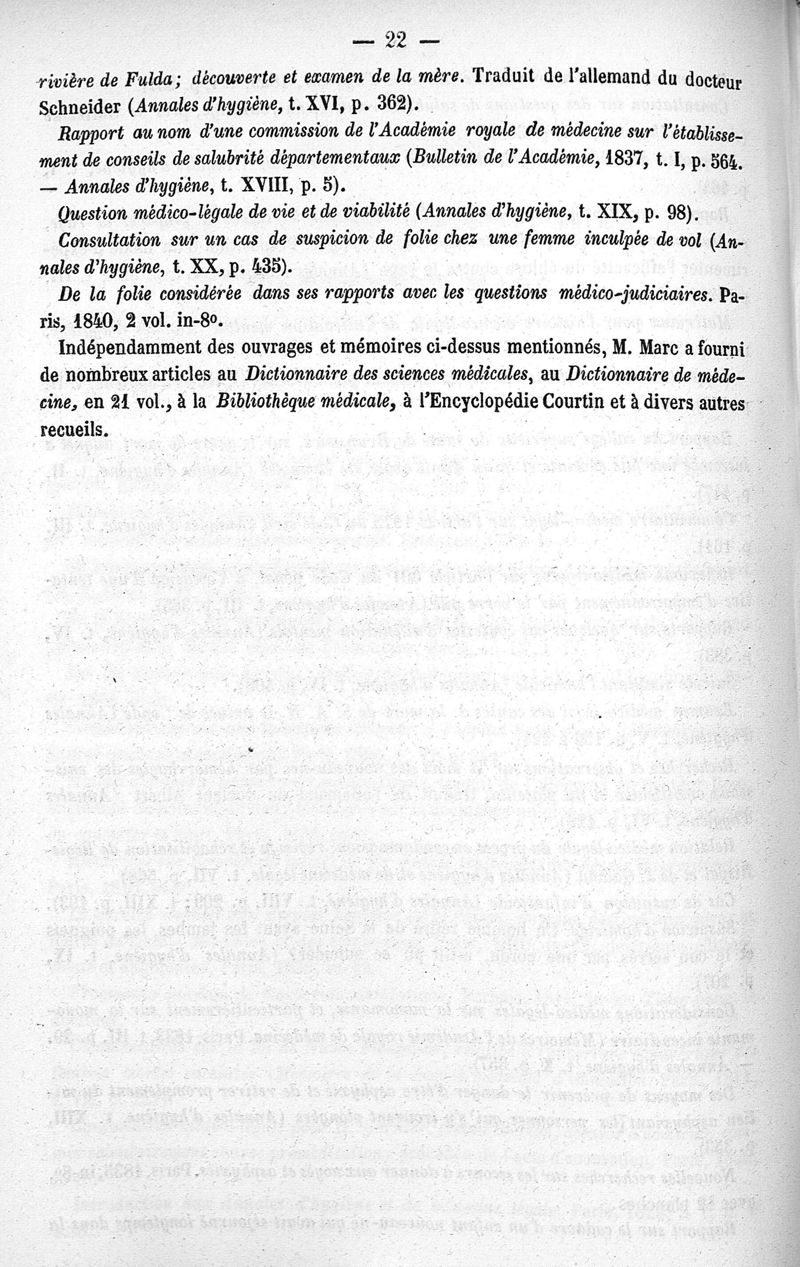 — 22 —

rivière de Fulda; découverte et examen de la mère. Traduit de l'allemand du docteur Schneider (Annales d'hygiène, t. XVI, p. 362).

Rapport au nom d'une commission de l'Académie royale de médecine sur l'établissement de conseils de salubrité départementaux (Bulletin de l'Académie, 1837, t. I, p. 564. — Annales d'hygiène, t. XVIII, p. 5).

Question médico-légale de vie et de viabilité (Annales d'hygiène, t. XIX, p. 98).

Consultation sur un cas de suspicion de folie chez une femme inculpée de vol (Annales d'hygiène, t. XX, p. 435).

De la folie considérée dans ses rapports avec les questions médico-judiciaires. Paris, 1840, 2 vol. in-8°.

Indépendamment des ouvrages et mémoires ci-dessus mentionnés, M. Marc a fourni de nombreux articles au Dictionnaire des sciences médicales, au Dictionnaire de médecine, en 21 vol., à la Bibliothèque médicale, à l'Encyclopédie Courtin et à divers autres recueils.